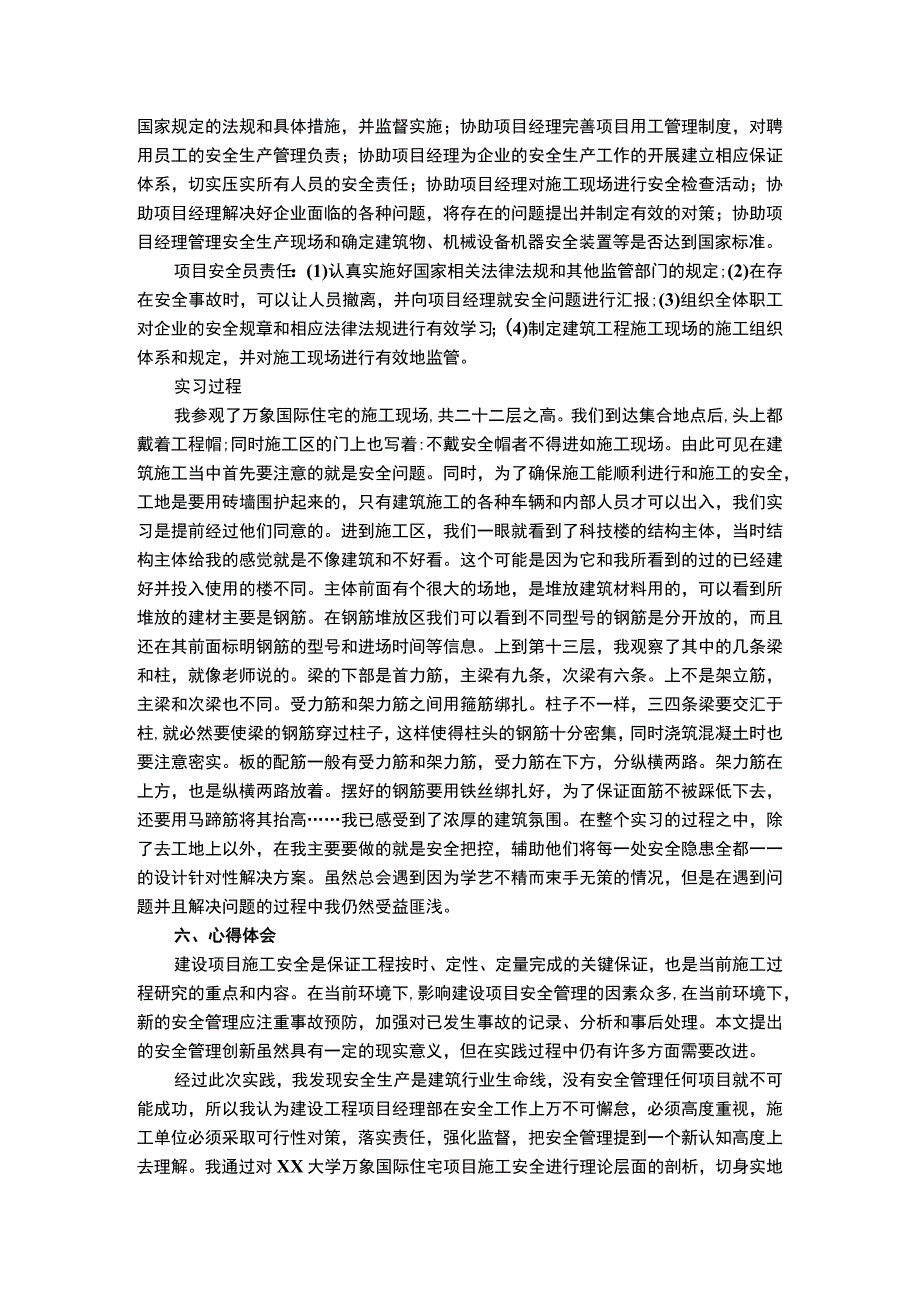 国家规定的法规和具体措施，并监督实施；协助项目经理完善项目用工管理制度，对聘用员工的安全生产管理负责；协助项目经理为企业的安全生产工作的开展建立相应保证体系，切实压实所有人员的安全责任；协助项目经理对施工现场进行安全检查活动；协助项目经理解决好企业面临的各种问题，将存在的问题提出并制定有效的对策；协助项目经理管理安全生产现场和确定建筑物、机械设备机器安全装置等是否达到国家标准。

项目安全员责任：(1)认真实施好国家相关法律法规和其他监管部门的规定；(2)在存在安全事故时，可以让人员撤离，并向项目经理就安全问题进行汇报；(3)组织全体职工对企业的安全规章和相应法律法规进行有效学习；(4)制定建筑工程施工现场的施工组织体系和规定，并对施工现场进行有效地监管。

实习过程

我参观了万象国际住宅的施工现场，共二十二层之高。我们到达集合地点后，头上都戴着工程帽；同时施工区的门上也写着：不戴安全帽者不得进如施工现场。由此可见在建筑施工当中首先要注意的就是安全问题。同时，为了确保施工能顺利进行和施工的安全，工地是要用砖墙围护起来的，只有建筑施工的各种车辆和内部人员才可以出入，我们实习是提前经过他们同意的。进到施工区，我们一眼就看到了科技楼的结构主体，当时结构主体给我的感觉就是不像建筑和不好看。这个可能是因为它和我所看到的过的已经建好并投入使用的楼不同。主体前面有个很大的场地，是堆放建筑材料用的，可以看到所堆放的建材主要是钢筋。在钢筋堆放区我们可以看到不同型号的钢筋是分开放的，而且还在其前面标明钢筋的型号和进场时间等信息。上到第十三层，我观察了其中的几条梁和柱，就像老师说的。梁的下部是首力筋，主梁有九条，次梁有六条。上不是架立筋，主梁和次梁也不同。受力筋和架力筋之间用箍筋绑扎。柱子不一样，三四条梁要交汇于柱，就必然要使梁的钢筋穿过柱子，这样使得柱头的钢筋十分密集，同时浇筑混凝土时也要注意密实。板的配筋一般有受力筋和架力筋，受力筋在下方，分纵横两路。架力筋在上方，也是纵横两路放着。摆好的钢筋要用铁丝绑扎好，为了保证面筋不被踩低下去，还要用马蹄筋将其抬高……我已感受到了浓厚的建筑氛围。在整个实习的过程之中，除了去工地上以外，在我主要要做的就是安全把控，辅助他们将每一处安全隐患全都一一的设计针对性解决方案。虽然总会遇到因为学艺不精而束手无策的情况，但是在遇到问题并且解决问题的过程中我仍然受益匪浅。

六、心得体会

建设项目施工安全是保证工程按时、定性、定量完成的关键保证，也是当前施工过程研究的重点和内容。在当前环境下，影响建设项目安全管理的因素众多，在当前环境下，新的安全管理应注重事故预防，加强对已发生事故的记录、分析和事后处理。本文提出的安全管理创新虽然具有一定的现实意义，但在实践过程中仍有许多方面需要改进。

经过此次实践，我发现安全生产是建筑行业生命线，没有安全管理任何项目就不可能成功，所以我认为建设工程项目经理部在安全工作上万不可懈怠，必须高度重视，施工单位必须采取可行性对策，落实责任，强化监督，把安全管理提到一个新认知高度上去理解。我通过对XX大学万象国际住宅项目施工安全进行理论层面的剖析，切身实地